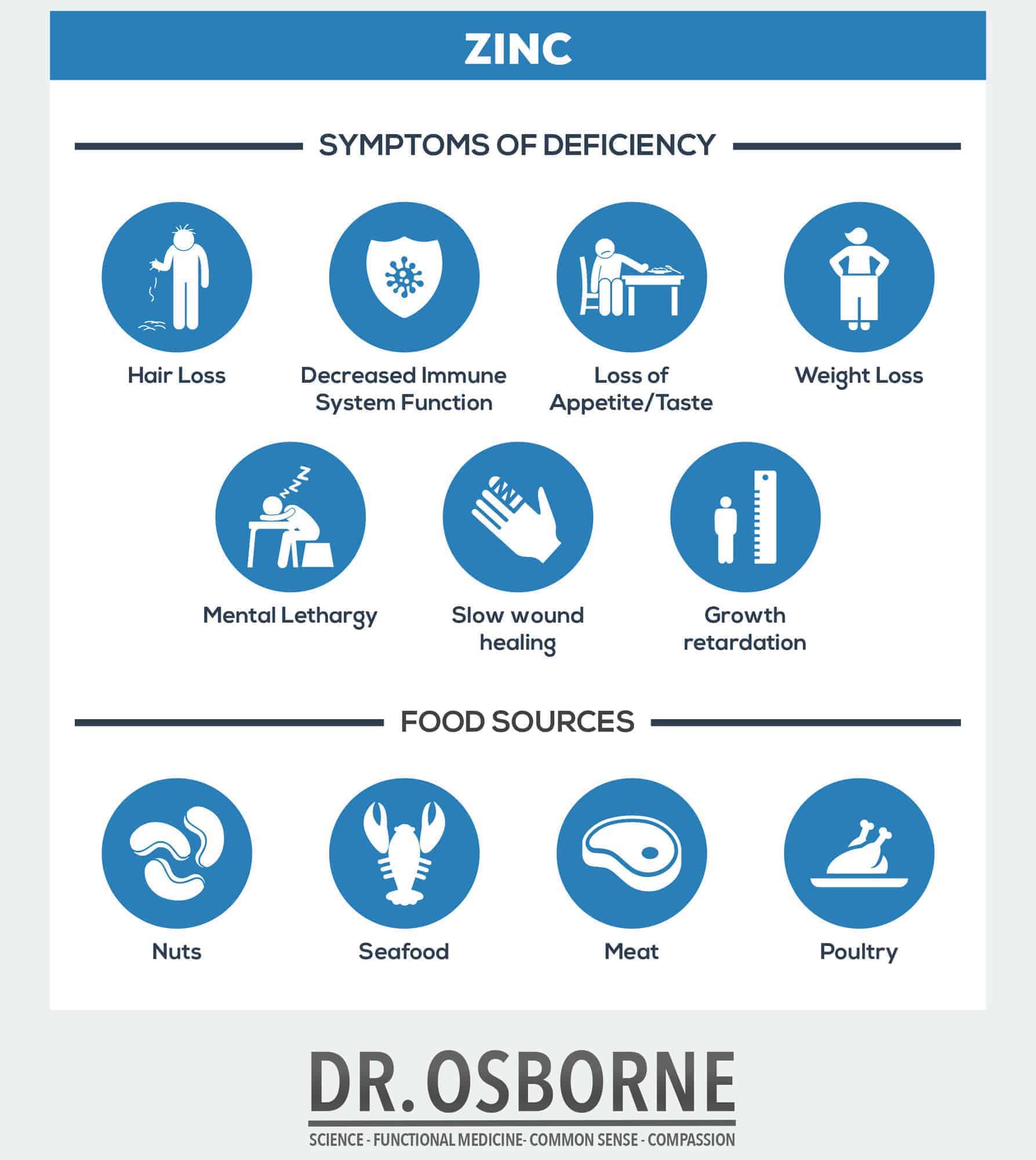 ZINC

SYMPTOMS OF DEFICIENCY

Hair Loss

Decreased Immune System Function

Loss of Appetite/Taste

Weight Loss

Mental Lethargy

Slow wound healing

Growth retardation

FOOD SOURCES

Nuts

Seafood

Meat

Poultry

DR. OSBORNE

SCIENCE - FUNCTIONAL MEDICINE- COMMON SENSE - COMPASSION